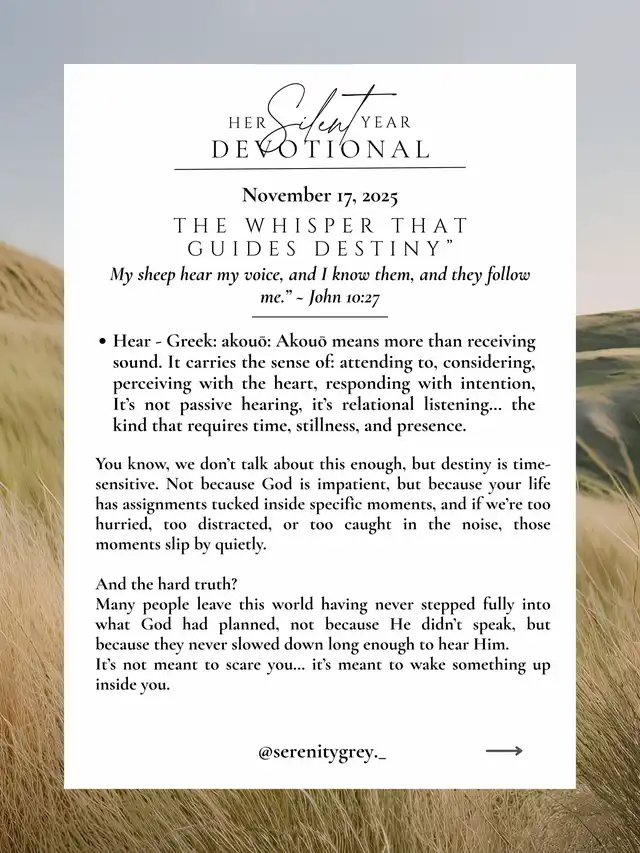 HER Silent YEAR
DEVOTIONAL

November 17, 2025

THE WHISPER THAT GUIDES DESTINY"

My sheep hear my voice, and I know them, and they follow me." ~ John 10:27

• Hear - Greek: akouō: Akouō means more than receiving sound. It carries the sense of: attending to, considering, perceiving with the heart, responding with intention, It's not passive hearing, it's relational listening... the kind that requires time, stillness, and presence.

You know, we don't talk about this enough, but destiny is time-sensitive. Not because God is impatient, but because your life has assignments tucked inside specific moments, and if we're too hurried, too distracted, or too caught in the noise, those moments slip by quietly.

And the hard truth?
Many people leave this world having never stepped fully into what God had planned, not because He didn't speak, but because they never slowed down long enough to hear Him.
It's not meant to scare you... it's meant to wake something up inside you.

@serenitygrey._

→